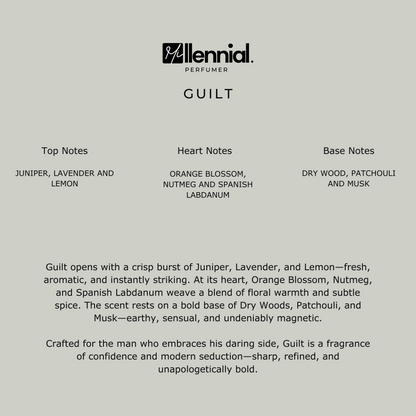 Millennial.
PERFUMER

GUILT

Top Notes

JUNIPER, LAVENDER AND LEMON

Heart Notes

ORANGE BLOSSOM, NUTMEG AND SPANISH LABDANUM

Base Notes

DRY WOOD, PATCHOULI AND MUSK

Guilt opens with a crisp burst of Juniper, Lavender, and Lemon—fresh, aromatic, and instantly striking. At its heart, Orange Blossom, Nutmeg, and Spanish Labdanum weave a blend of floral warmth and subtle spice. The scent rests on a bold base of Dry Woods, Patchouli, and Musk—earthy, sensual, and undeniably magnetic.

Crafted for the man who embraces his daring side, Guilt is a fragrance of confidence and modern seduction—sharp, refined, and unapologetically bold.